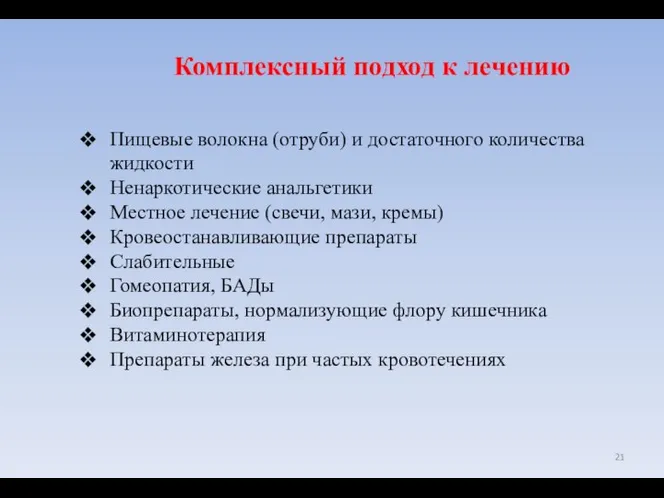 Комплексный подход к лечению

❖ Пищевые волокна (отруби) и достаточного количества жидкости
❖ Ненаркотические анальгетики
❖ Местное лечение (свечи, мази, кремы)
❖ Кровеостанавливающие препараты
❖ Слабительные
❖ Гомеопатия, БАДы
❖ Биопрепараты, нормализующие флору кишечника
❖ Витаминотерапия
❖ Препараты железа при частых кровотечениях

21